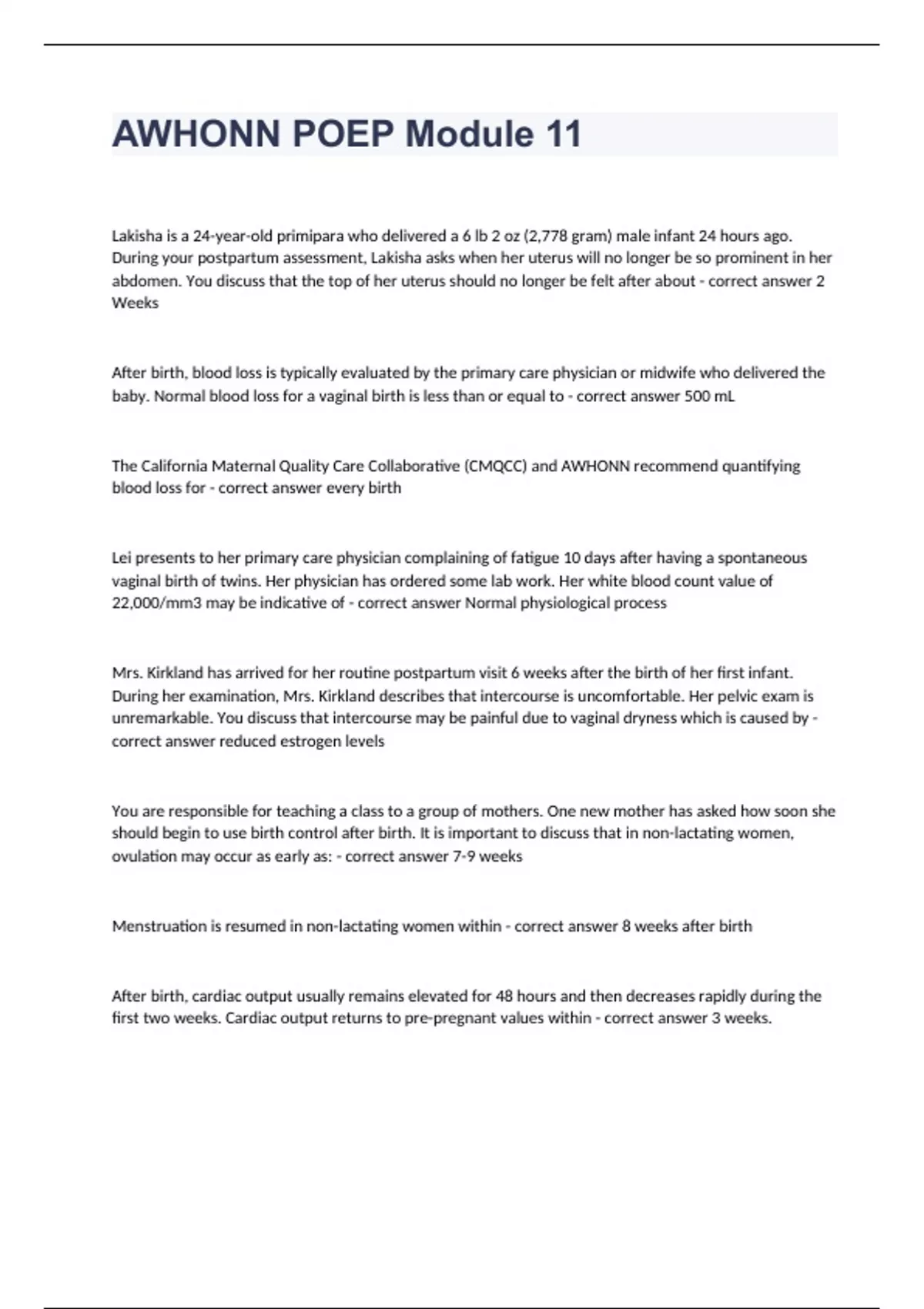 AWHONN POEP Module 11

Lakisha is a 24-year-old primipara who delivered a 6 lb 2 oz (2,778 gram) male infant 24 hours ago. During your postpartum assessment, Lakisha asks when her uterus will no longer be so prominent in her abdomen. You discuss that the top of her uterus should no longer be felt after about - correct answer 2 Weeks

After birth, blood loss is typically evaluated by the primary care physician or midwife who delivered the baby. Normal blood loss for a vaginal birth is less than or equal to - correct answer 500 mL

The California Maternal Quality Care Collaborative (CMQCC) and AWHONN recommend quantifying blood loss for - correct answer every birth

Lei presents to her primary care physician complaining of fatigue 10 days after having a spontaneous vaginal birth of twins. Her physician has ordered some lab work. Her white blood count value of 22,000/mm3 may be indicative of - correct answer Normal physiological process

Mrs. Kirkland has arrived for her routine postpartum visit 6 weeks after the birth of her first infant. During her examination, Mrs. Kirkland describes that intercourse is uncomfortable. Her pelvic exam is unremarkable. You discuss that intercourse may be painful due to vaginal dryness which is caused by - correct answer reduced estrogen levels

You are responsible for teaching a class to a group of mothers. One new mother has asked how soon she should begin to use birth control after birth. It is important to discuss that in non-lactating women, ovulation may occur as early as: - correct answer 7-9 weeks

Menstruation is resumed in non-lactating women within - correct answer 8 weeks after birth

After birth, cardiac output usually remains elevated for 48 hours and then decreases rapidly during the first two weeks. Cardiac output returns to pre-pregnant values within - correct answer 3 weeks.